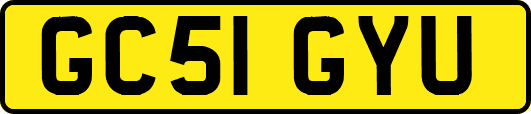 GC51 GYU